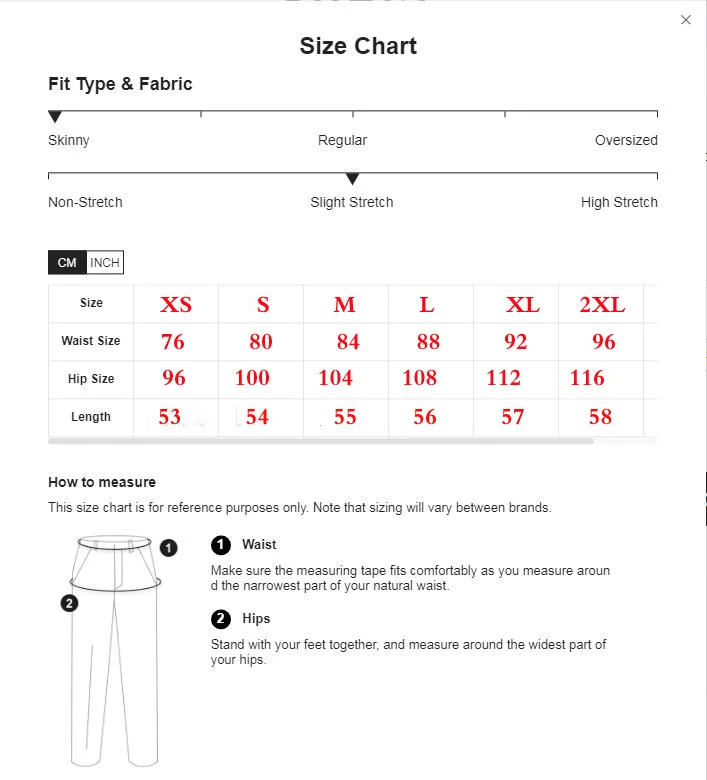 ×

Size Chart

Fit Type & Fabric

Skinny Regular Oversized

Non-Stretch Slight Stretch High Stretch

CM INCH

| Size | XS | S | M | L | XL | 2XL |
|---|---|---|---|---|---|---|
| Waist Size | 76 | 80 | 84 | 88 | 92 | 96 |
| Hip Size | 96 | 100 | 104 | 108 | 112 | 116 |
| Length | 53 | 54 | 55 | 56 | 57 | 58 |

How to measure

This size chart is for reference purposes only. Note that sizing will vary between brands.

1 2

1 Waist

Make sure the measuring tape fits comfortably as you measure around the narrowest part of your natural waist.

2 Hips

Stand with your feet together, and measure around the widest part of your hips.